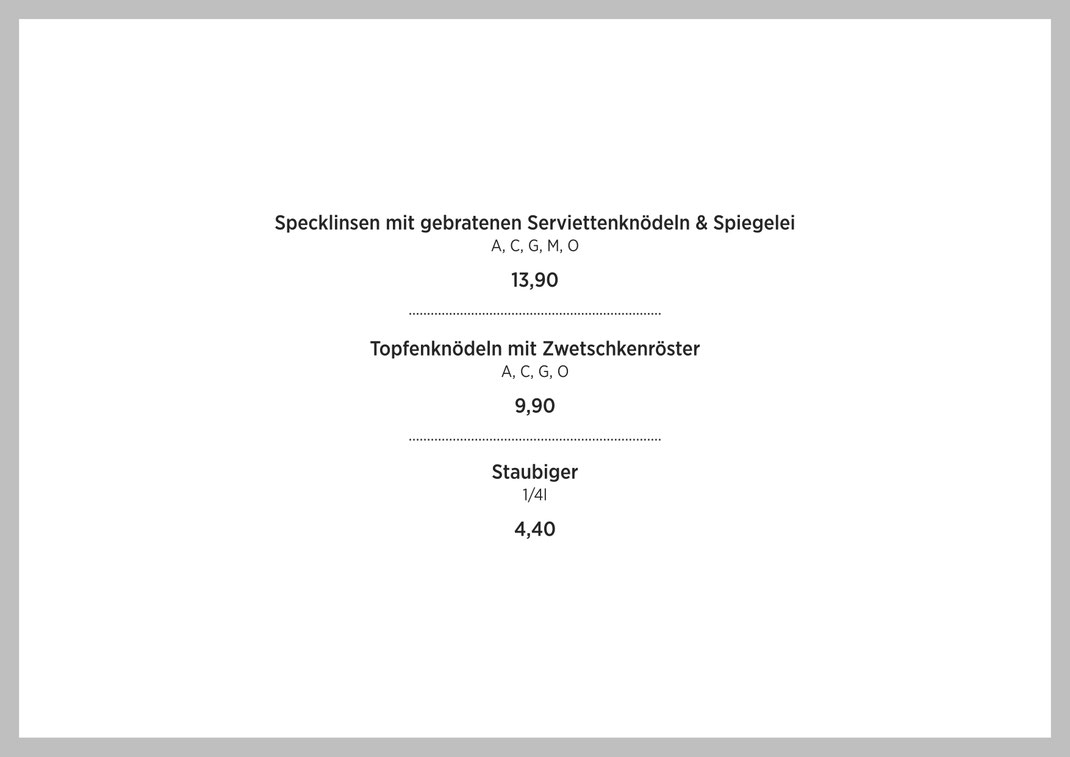 Specklinsen mit gebratenen Serviettenknödeln & Spiegelei
A, C, G, M, O

13,90

Topfenknödeln mit Zwetschkenröster
A, C, G, O

9,90

Staubiger
1/4l

4,40